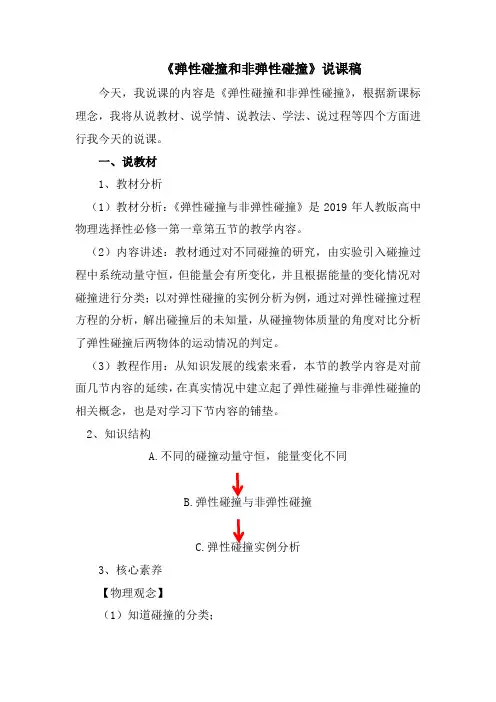 《弹性碰撞和非弹性碰撞》说课稿

今天，我说课的内容是《弹性碰撞和非弹性碰撞》，根据新课标理念，我将从说教材、说学情、说教法、学法、说过程等四个方面进行我今天的说课。

一、说教材

1、教材分析

（1）教材分析：《弹性碰撞与非弹性碰撞》是 2019 年人教版高中物理选择性必修一第一章第五节的教学内容。

（2）内容讲述：教材通过对不同碰撞的研究，由实验引入碰撞过程中系统动量守恒，但能量会有所变化，并且根据能量的变化情况对碰撞进行分类；以对弹性碰撞的实例分析为例，通过对弹性碰撞过程方程的分析，解出碰撞后的未知量，从碰撞物体质量的角度对比分析了弹性碰撞后两物体的运动情况的判定。

（3）教程作用：从知识发展的线索来看，本节的教学内容是对前面几节内容的延续，在真实情况中建立起了弹性碰撞与非弹性碰撞的相关概念，也是对学习下节内容的铺垫。

2、知识结构

A.不同的碰撞动量守恒，能量变化不同

B.弹性碰撞与非弹性碰撞

C.弹性碰撞实例分析

3、核心素养

【物理观念】

（1）知道碰撞的分类；